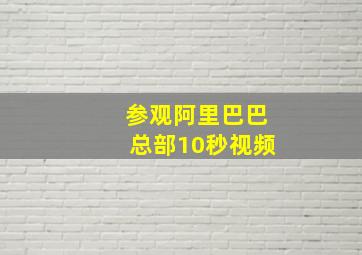 参观阿里巴巴
总部10秒视频